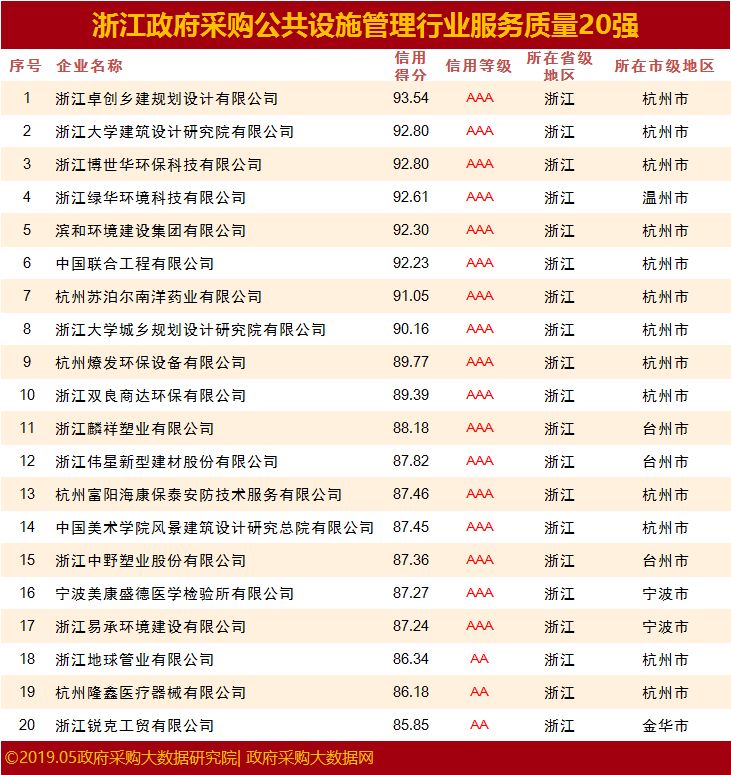 浙江政府采购公共设施管理行业服务质量20强

| 序号 | 企业名称 | 信用得分 | 信用等级 | 所在省级地区 | 所在市级地区 |
|---|---|---|---|---|---|
| 1 | 浙江卓创乡建规划设计有限公司 | 93.54 | AAA | 浙江 | 杭州市 |
| 2 | 浙江大学建筑设计研究院有限公司 | 92.80 | AAA | 浙江 | 杭州市 |
| 3 | 浙江博世华环保科技有限公司 | 92.80 | AAA | 浙江 | 杭州市 |
| 4 | 浙江绿华环境科技有限公司 | 92.61 | AAA | 浙江 | 温州市 |
| 5 | 滨和环境建设集团有限公司 | 92.30 | AAA | 浙江 | 杭州市 |
| 6 | 中国联合工程有限公司 | 92.23 | AAA | 浙江 | 杭州市 |
| 7 | 杭州苏泊尔南洋药业有限公司 | 91.05 | AAA | 浙江 | 杭州市 |
| 8 | 浙江大学城乡规划设计研究院有限公司 | 90.16 | AAA | 浙江 | 杭州市 |
| 9 | 杭州燎发环保设备有限公司 | 89.77 | AAA | 浙江 | 杭州市 |
| 10 | 浙江双良商达环保有限公司 | 89.39 | AAA | 浙江 | 杭州市 |
| 11 | 浙江麟祥塑业有限公司 | 88.18 | AAA | 浙江 | 台州市 |
| 12 | 浙江伟星新型建材股份有限公司 | 87.82 | AAA | 浙江 | 台州市 |
| 13 | 杭州富阳海康保泰安防技术服务有限公司 | 87.46 | AAA | 浙江 | 杭州市 |
| 14 | 中国美术学院风景建筑设计研究总院有限公司 | 87.45 | AAA | 浙江 | 杭州市 |
| 15 | 浙江中野塑业股份有限公司 | 87.36 | AAA | 浙江 | 台州市 |
| 16 | 宁波美康盛德医学检验所有限公司 | 87.27 | AAA | 浙江 | 宁波市 |
| 17 | 浙江易承环境建设有限公司 | 87.24 | AAA | 浙江 | 宁波市 |
| 18 | 浙江地球管业有限公司 | 86.34 | AA | 浙江 | 杭州市 |
| 19 | 杭州隆鑫医疗器械有限公司 | 86.18 | AA | 浙江 | 杭州市 |
| 20 | 浙江锐克工贸有限公司 | 85.85 | AA | 浙江 | 金华市 |

©2019.05政府采购大数据研究院| 政府采购大数据网